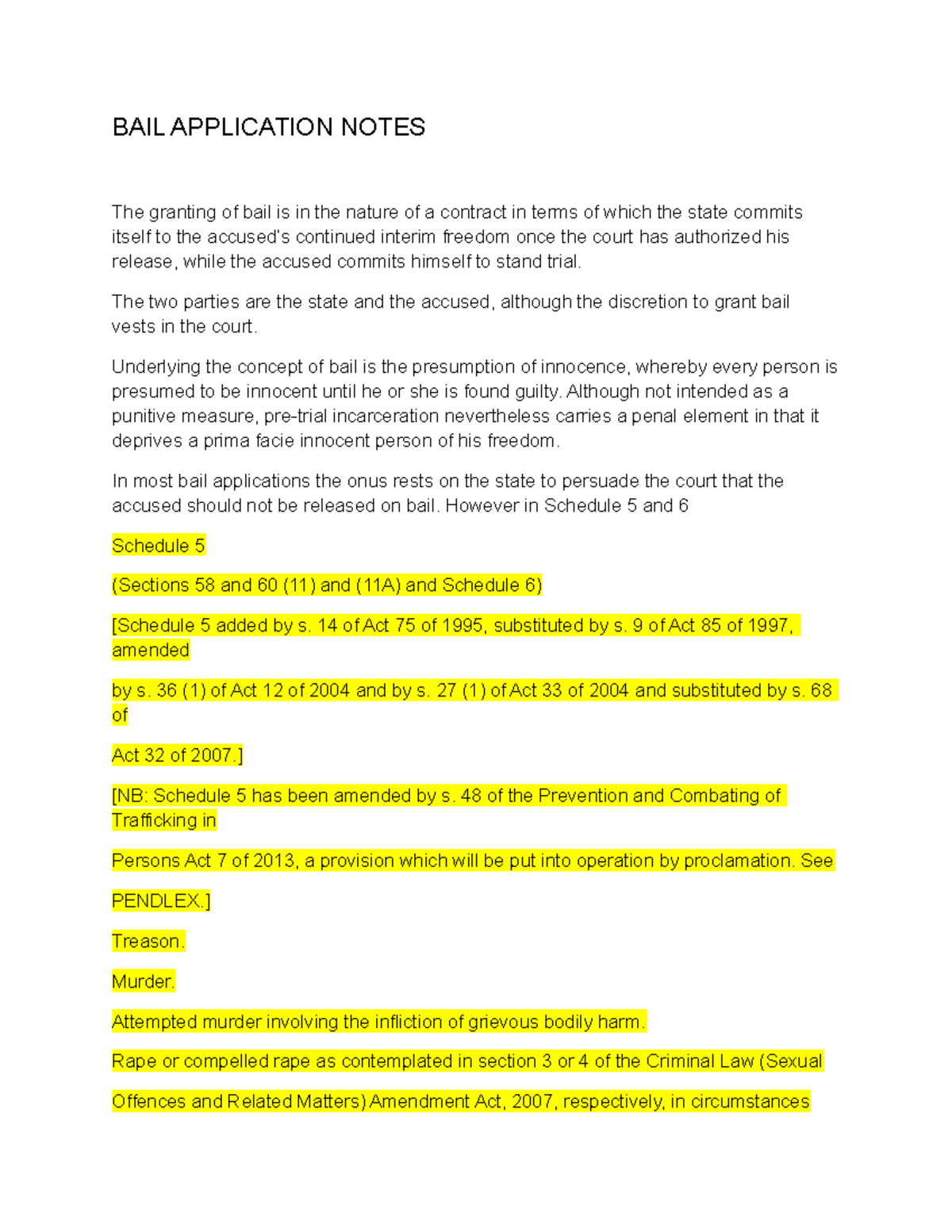 BAIL APPLICATION NOTES

The granting of bail is in the nature of a contract in terms of which the state commits itself to the accused's continued interim freedom once the court has authorized his release, while the accused commits himself to stand trial.

The two parties are the state and the accused, although the discretion to grant bail vests in the court.

Underlying the concept of bail is the presumption of innocence, whereby every person is presumed to be innocent until he or she is found guilty. Although not intended as a punitive measure, pre-trial incarceration nevertheless carries a penal element in that it deprives a prima facie innocent person of his freedom.

In most bail applications the onus rests on the state to persuade the court that the accused should not be released on bail. However in Schedule 5 and 6

Schedule 5

(Sections 58 and 60 (11) and (11A) and Schedule 6)

[Schedule 5 added by s. 14 of Act 75 of 1995, substituted by s. 9 of Act 85 of 1997, amended

by s. 36 (1) of Act 12 of 2004 and by s. 27 (1) of Act 33 of 2004 and substituted by s. 68 of

Act 32 of 2007.]

[NB: Schedule 5 has been amended by s. 48 of the Prevention and Combating of Trafficking in

Persons Act 7 of 2013, a provision which will be put into operation by proclamation. See

PENDLEX.]

Treason.

Murder.

Attempted murder involving the infliction of grievous bodily harm.

Rape or compelled rape as contemplated in section 3 or 4 of the Criminal Law (Sexual

Offences and Related Matters) Amendment Act, 2007, respectively, in circumstances